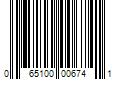 0 65100 00674 1